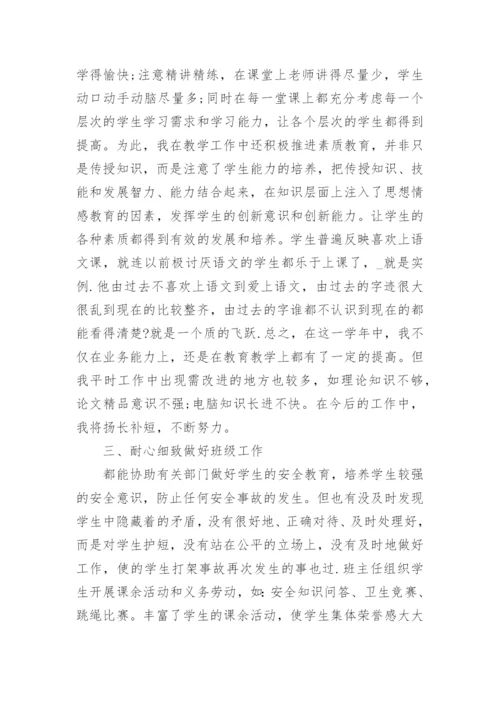 学得愉快;注意精讲精练，在课堂上老师讲得尽量少，学生动口动手动脑尽量多;同时在每一堂课上都充分考虑每一个层次的学生学习需求和学习能力，让各个层次的学生都得到提高。为此，我在教学工作中还积极推进素质教育，并非只是传授知识，而是注意了学生能力的培养，把传授知识、技能和发展智力、能力结合起来，在知识层面上注入了思想情感教育的因素，发挥学生的创新意识和创新能力。让学生的各种素质都得到有效的发展和培养。学生普遍反映喜欢上语文课，就连以前极讨厌语文的学生都乐于上课了，_就是实例.他由过去不喜欢上语文到爱上语文，由过去的字迹很大很乱到现在的比较整齐，由过去的字谁都不认识到现在的都能看得清楚?就是一个质的飞跃.总之，在这一学年中，我不仅在业务能力上，还是在教育教学上都有了一定的提高。但我平时工作中出现需改进的地方也较多，如理论知识不够，论文精品意识不强;电脑知识长进不快。在今后的工作中，我将扬长补短，不断努力。

三、耐心细致做好班级工作

都能协助有关部门做好学生的安全教育，培养学生较强的安全意识，防止任何安全事故的发生。但也有没及时发现学生中隐藏着的矛盾，没有很好地、正确对待、及时处理好，而是对学生护短，没有站在公平的立场上，没有及时地做好工作，使的学生打架事故再次发生的事也过.班主任组织学生开展课余活动和义务劳动，如:安全知识问答、卫生竞赛、跳绳比赛。丰富了学生的课余活动，使学生集体荣誉感大大